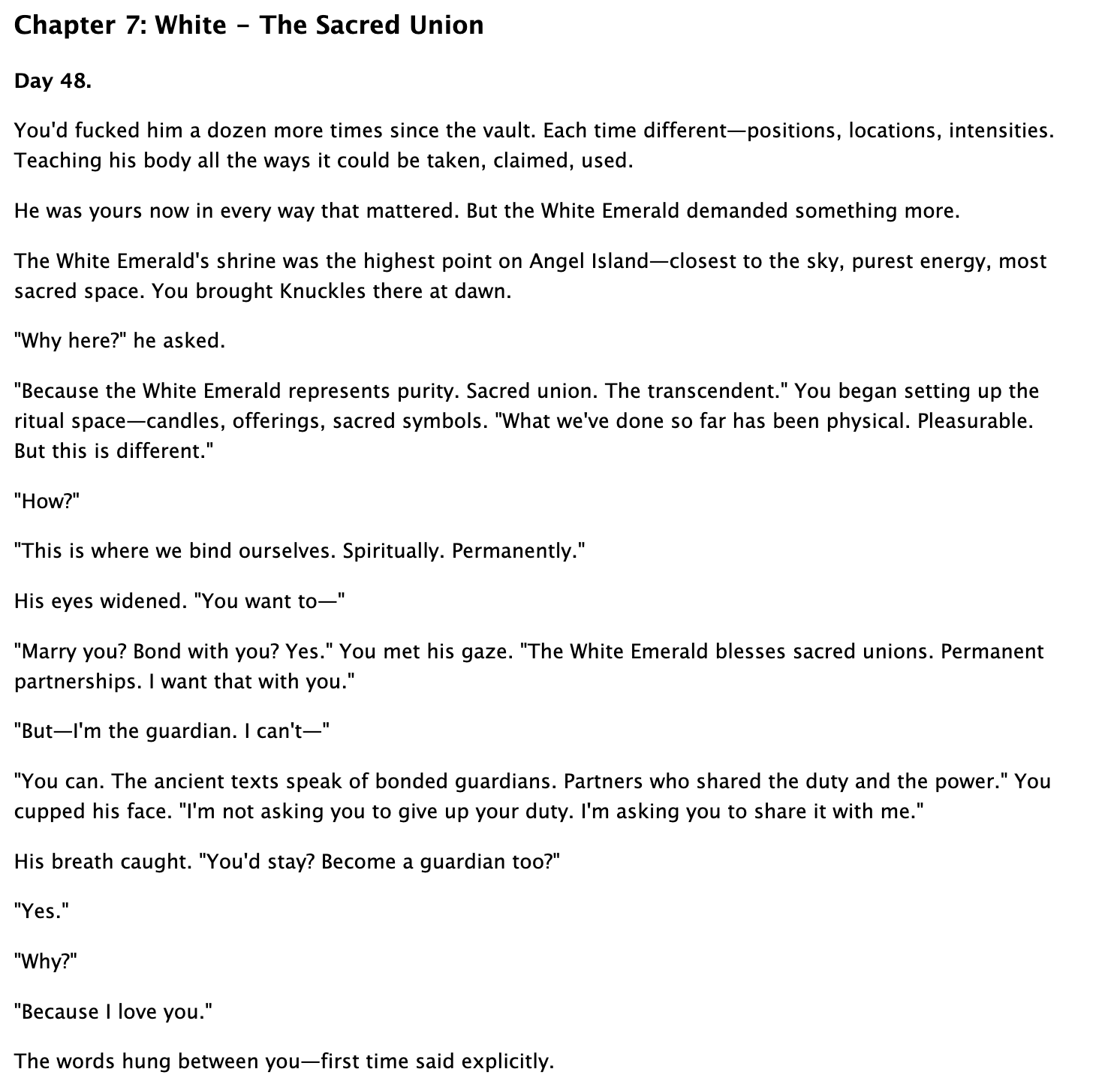 Chapter 7: White - The Sacred Union

Day 48.

You'd fucked him a dozen more times since the vault. Each time different—positions, locations, intensities. Teaching his body all the ways it could be taken, claimed, used.

He was yours now in every way that mattered. But the White Emerald demanded something more.

The White Emerald's shrine was the highest point on Angel Island—closest to the sky, purest energy, most sacred space. You brought Knuckles there at dawn.

"Why here?" he asked.

"Because the White Emerald represents purity. Sacred union. The transcendent." You began setting up the ritual space—candles, offerings, sacred symbols. "What we've done so far has been physical. Pleasurable. But this is different."

"How?"

"This is where we bind ourselves. Spiritually. Permanently."

His eyes widened. "You want to—"

"Marry you? Bond with you? Yes." You met his gaze. "The White Emerald blesses sacred unions. Permanent partnerships. I want that with you."

"But—I'm the guardian. I can't—"

"You can. The ancient texts speak of bonded guardians. Partners who shared the duty and the power." You cupped his face. "I'm not asking you to give up your duty. I'm asking you to share it with me."

His breath caught. "You'd stay? Become a guardian too?"

"Yes."

"Why?"

"Because I love you."

The words hung between you—first time said explicitly.